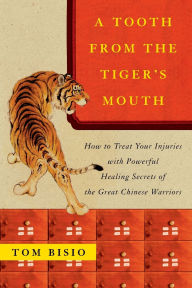 A TOOTH FROM THE TIGER'S MOUTH

How to Treat Your Injuries with Powerful Healing Secrets of the Great Chinese Warriors

TOM BISIO